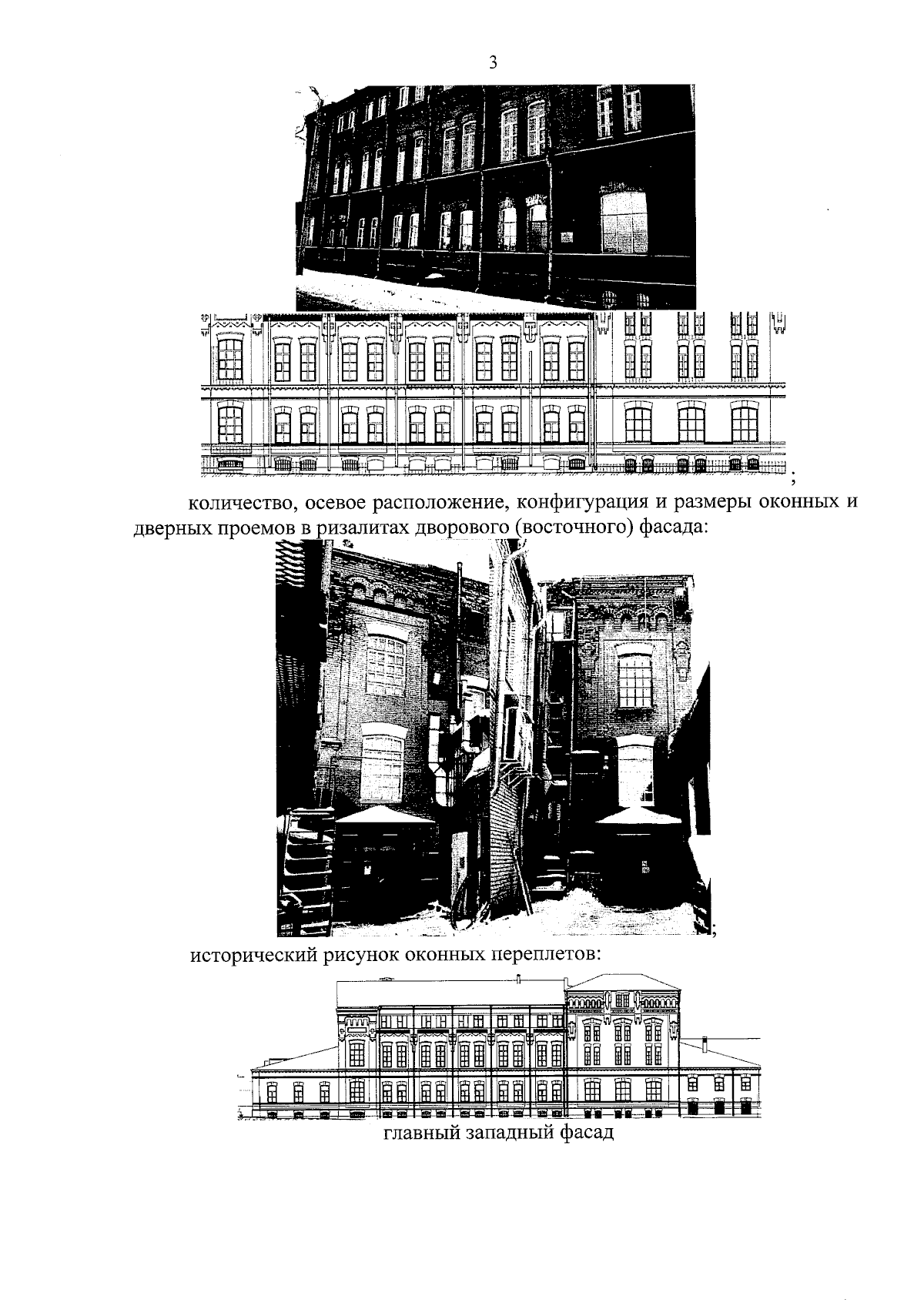 3

;

количество, осевое расположение, конфигурация и размеры оконных и дверных проемов в ризалитах дворового (восточного) фасада:

;

исторический рисунок оконных переплетов:

главный западный фасад